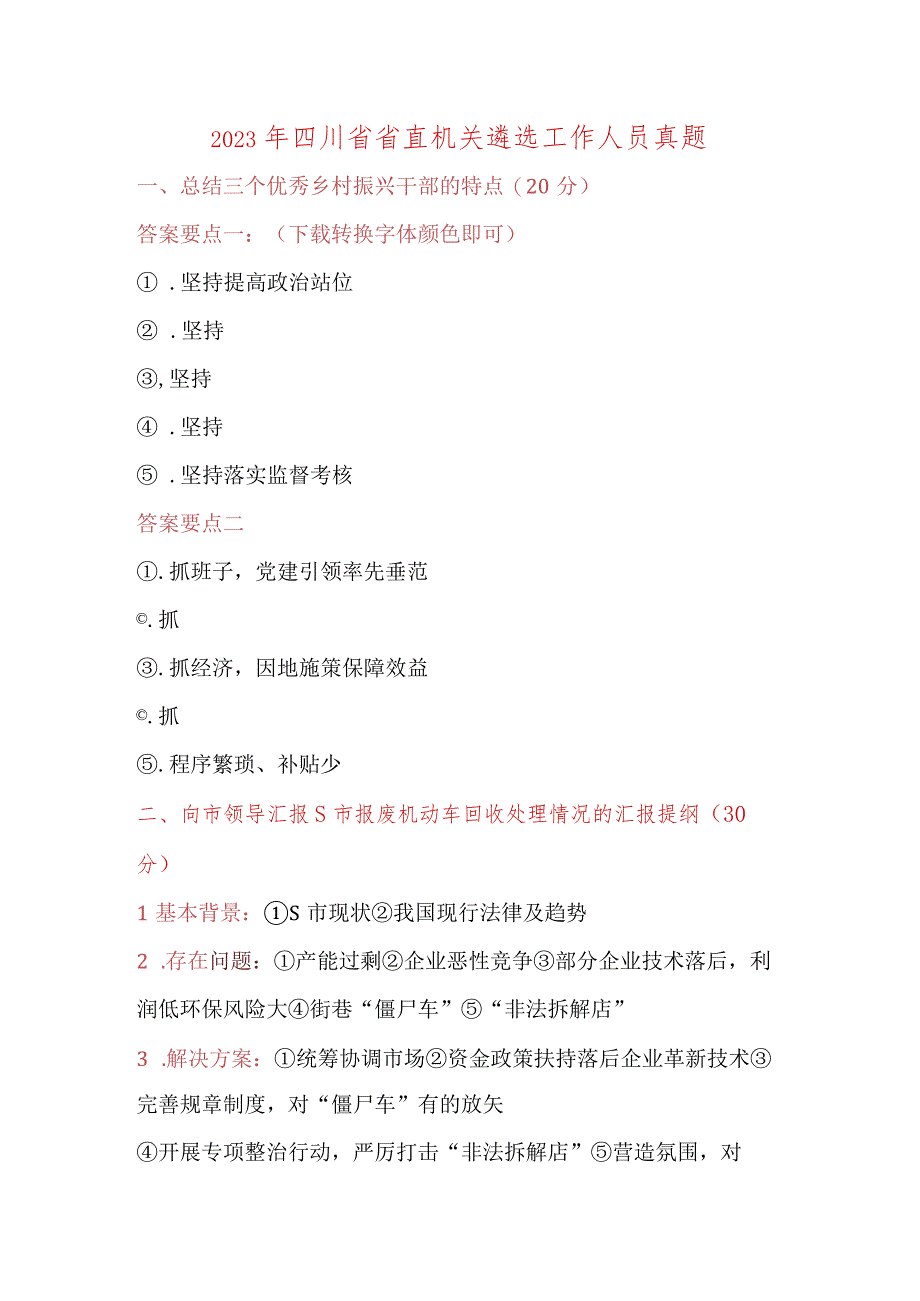 2023年四川省省直机关遴选工作人员真题

一、总结三个优秀乡村振兴干部的特点（20分）

答案要点一：（下载转换字体颜色即可）

①．坚持提高政治站位

②．坚持

③,坚持

④．坚持

⑤．坚持落实监督考核

答案要点二

①.抓班子，党建引领率先垂范

©.抓

③.抓经济，因地施策保障效益

©.抓

⑤.程序繁琐、补贴少

二、向市领导汇报S市报废机动车回收处理情况的汇报提纲（30分）

1基本背景：①S市现状②我国现行法律及趋势

2 .存在问题：①产能过剩②企业恶性竞争③部分企业技术落后，利润低环保风险大④街巷“僵尸车”⑤“非法拆解店”

3 .解决方案：①统筹协调市场②资金政策扶持落后企业革新技术③完善规章制度，对“僵尸车”有的放矢

④开展专项整治行动，严厉打击“非法拆解店”⑤营造氛围，对